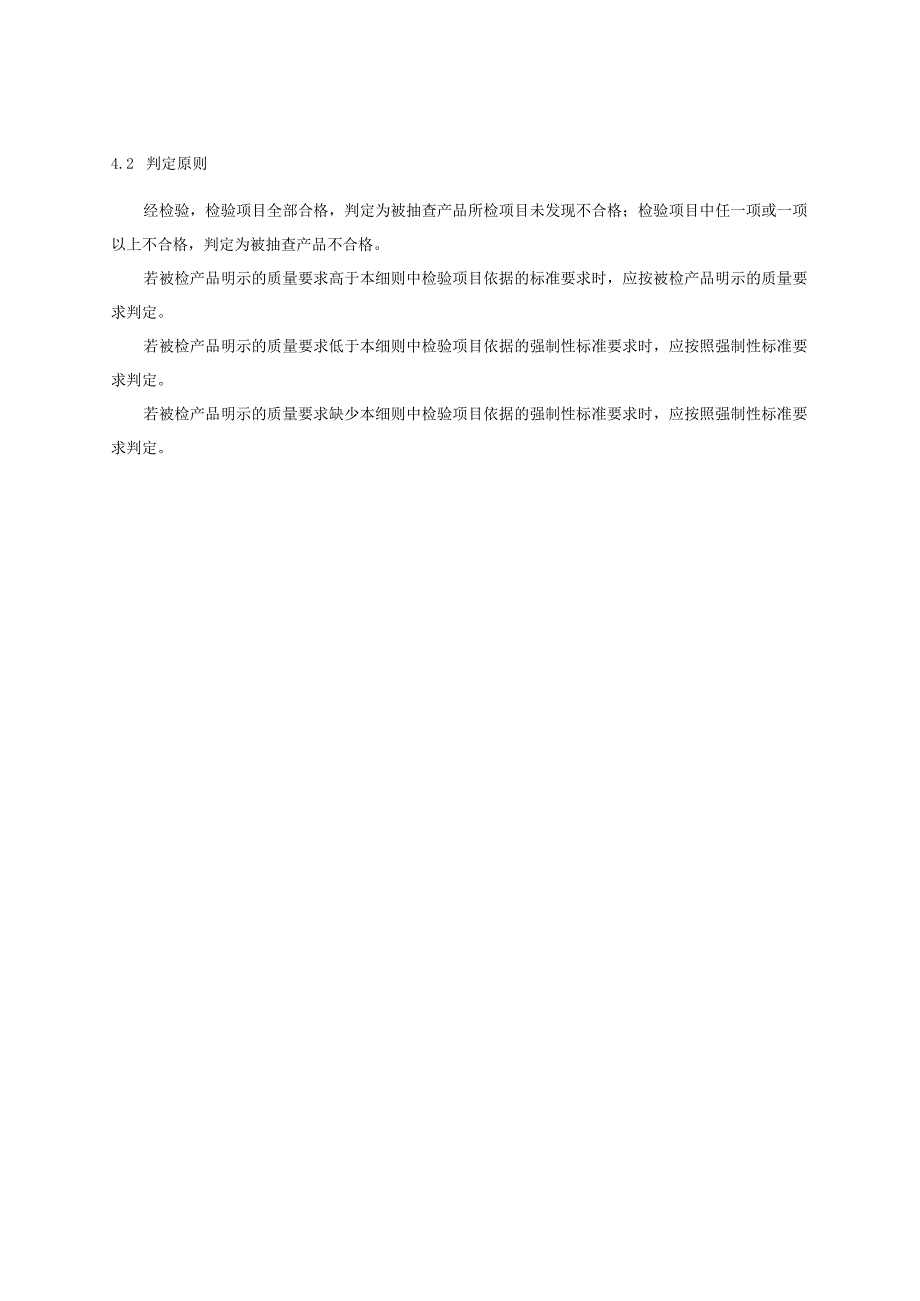 4.2 判定原则

经检验，检验项目全部合格，判定为被抽查产品所检项目未发现不合格；检验项目中任一项或一项以上不合格，判定为被抽查产品不合格。

若被检产品明示的质量要求高于本细则中检验项目依据的标准要求时，应按被检产品明示的质量要求判定。

若被检产品明示的质量要求低于本细则中检验项目依据的强制性标准要求时，应按照强制性标准要求判定。

若被检产品明示的质量要求缺少本细则中检验项目依据的强制性标准要求时，应按照强制性标准要求判定。